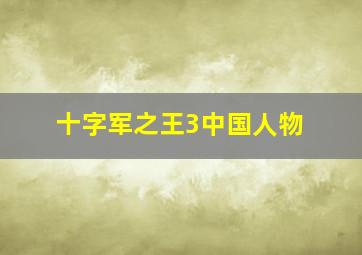 十字军之王3中国人物